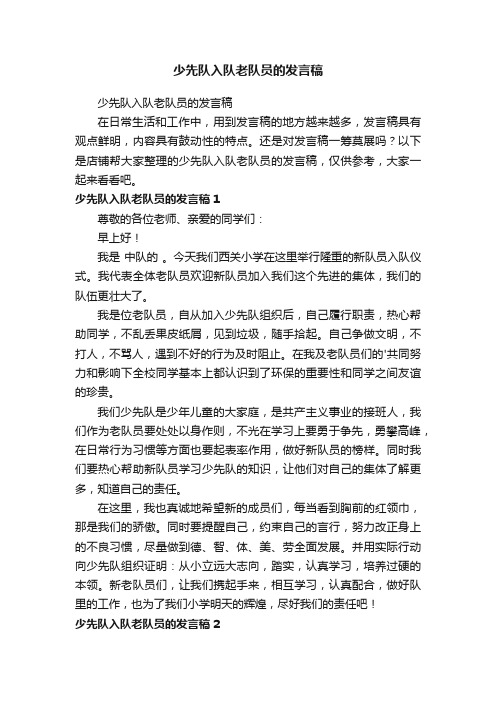 少先队入队老队员的发言稿

少先队入队老队员的发言稿

在日常生活和工作中，用到发言稿的地方越来越多，发言稿具有观点鲜明，内容具有鼓动性的特点。还是对发言稿一筹莫展吗？以下是店铺帮大家整理的少先队入队老队员的发言稿，仅供参考，大家一起来看看吧。

少先队入队老队员的发言稿 1

尊敬的各位老师、亲爱的同学们：

早上好！

我是 中队的 。今天我们西关小学在这里举行隆重的新队员入队仪式。我代表全体老队员欢迎新队员加入我们这个先进的集体，我们的队伍更壮大了。

我是位老队员，自从加入少先队组织后，自己履行职责，热心帮助同学，不乱丢果皮纸屑，见到垃圾，随手拾起。自己争做文明，不打人，不骂人，遇到不好的行为及时阻止。在我及老队员们的'共同努力和影响下全校同学基本上都认识到了环保的重要性和同学之间友谊的珍贵。

我们少先队是少年儿童的大家庭，是共产主义事业的接班人，我们作为老队员要处处以身作则，不光在学习上要勇于争先，勇攀高峰，在日常行为习惯等方面也要起表率作用，做好新队员的榜样。同时我们要热心帮助新队员学习少先队的知识，让他们对自己的集体了解更多，知道自己的责任。

在这里，我也真诚地希望新的成员们，每当看到胸前的红领巾，那是我们的骄傲。同时要提醒自己，约束自己的言行，努力改正身上的不良习惯，尽量做到德、智、体、美、劳全面发展。并用实际行动向少先队组织证明：从小立远大志向，踏实，认真学习，培养过硬的本领。新老队员们，让我们携起手来，相互学习，认真配合，做好队里的工作，也为了我们小学明天的辉煌，尽好我们的责任吧！

少先队入队老队员的发言稿 2